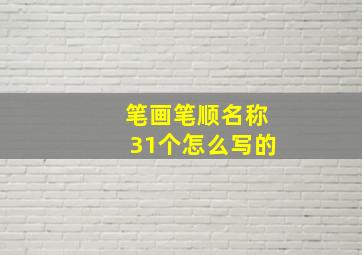 笔画笔顺名称
31个怎么写的